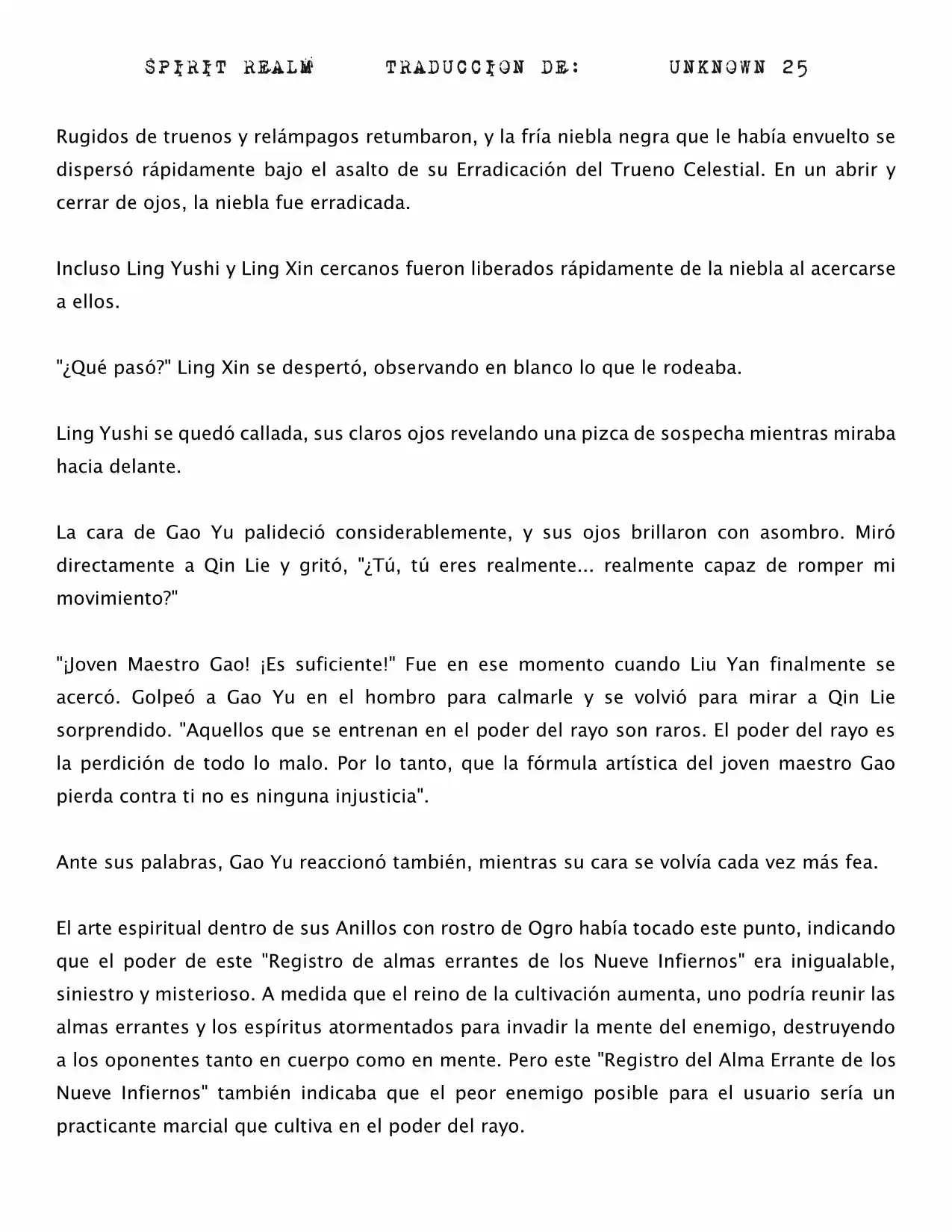 SPIRIT REALM TRADUCCION DE: UNKNOWN 25

Rugidos de truenos y relámpagos retumbaron, y la fría niebla negra que le había envuelto se dispersó rápidamente bajo el asalto de su Erradicación del Trueno Celestial. En un abrir y cerrar de ojos, la niebla fue erradicada.

Incluso Ling Yushi y Ling Xin cercanos fueron liberados rápidamente de la niebla al acercarse a ellos.

"¿Qué pasó?" Ling Xin se despertó, observando en blanco lo que le rodeaba.

Ling Yushi se quedó callada, sus claros ojos revelando una pizca de sospecha mientras miraba hacia delante.

La cara de Gao Yu palideció considerablemente, y sus ojos brillaron con asombro. Miró directamente a Qin Lie y gritó, "¿Tú, tú eres realmente... realmente capaz de romper mi movimiento?"

"¡Joven Maestro Gao! ¡Es suficiente!" Fue en ese momento cuando Liu Yan finalmente se acercó. Golpeó a Gao Yu en el hombro para calmarle y se volvió para mirar a Qin Lie sorprendido. "Aquellos que se entrenan en el poder del rayo son raros. El poder del rayo es la perdición de todo lo malo. Por lo tanto, que la fórmula artística del joven maestro Gao pierda contra ti no es ninguna injusticia".

Ante sus palabras, Gao Yu reaccionó también, mientras su cara se volvía cada vez más fea.

El arte espiritual dentro de sus Anillos con rostro de Ogro había tocado este punto, indicando que el poder de este "Registro de almas errantes de los Nueve Infiernos" era inigualable, siniestro y misterioso. A medida que el reino de la cultivación aumenta, uno podría reunir las almas errantes y los espíritus atormentados para invadir la mente del enemigo, destruyendo a los oponentes tanto en cuerpo como en mente. Pero este "Registro del Alma Errante de los Nueve Infiernos" también indicaba que el peor enemigo posible para el usuario sería un practicante marcial que cultiva en el poder del rayo.